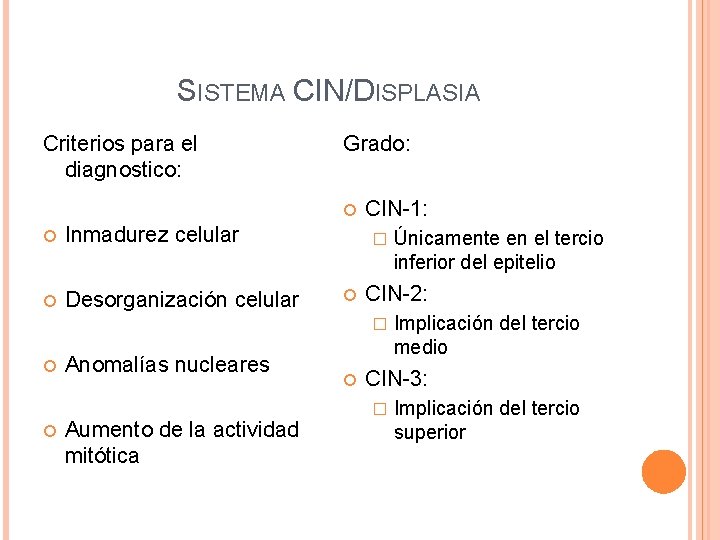 SISTEMA CIN/DISPLASIA

Criterios para el diagnostico:

Inmadurez celular

Desorganización celular

Anomalías nucleares

Aumento de la actividad mitótica

Grado:

CIN-1:
Únicamente en el tercio inferior del epitelio

CIN-2:
Implicación del tercio medio

CIN-3:
Implicación del tercio superior